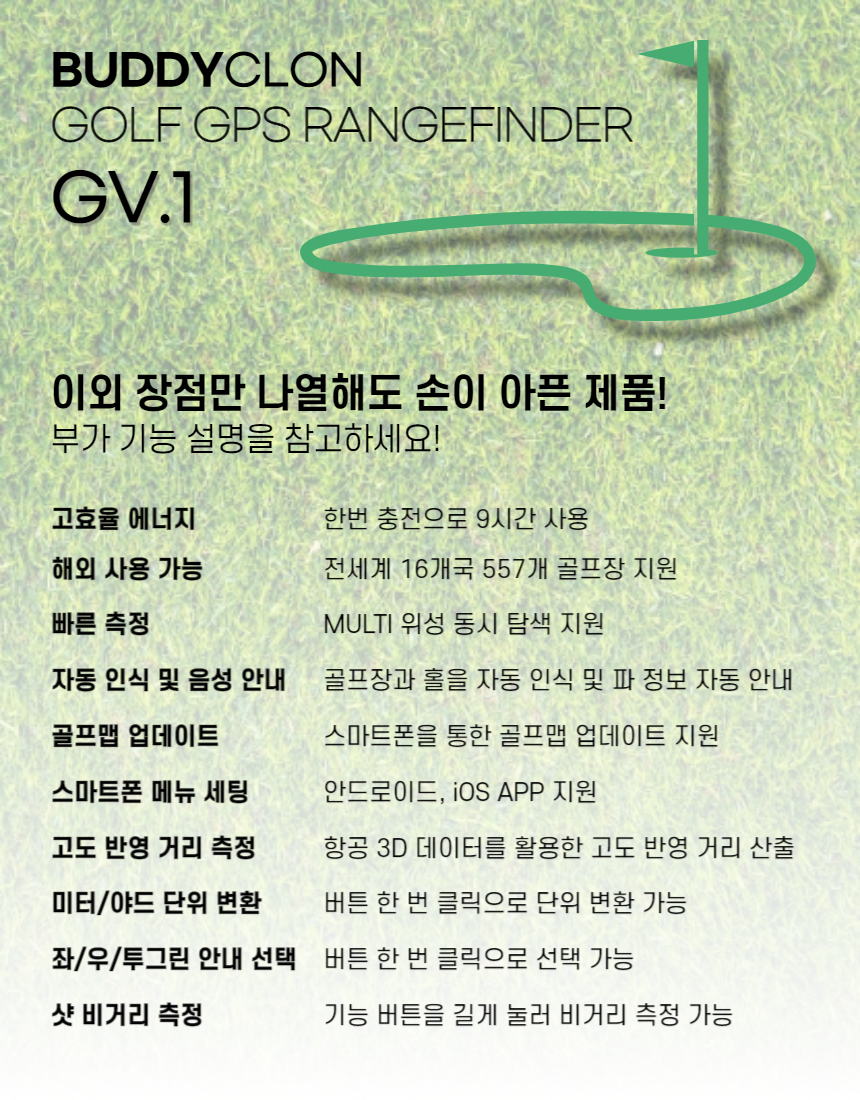 BUDDYCLON
GOLF GPS RANGEFINDER
GV.1

이외 장점만 나열해도 손이 아픈 제품!
부가 기능 설명을 참고하세요!

고효율 에너지 한번 충전으로 9시간 사용

해외 사용 가능 전세계 16개국 557개 골프장 지원

빠른 측정 MULTI 위성 동시 탐색 지원

자동 인식 및 음성 안내 골프장과 홀을 자동 인식 및 파 정보 자동 안내

골프맵 업데이트 스마트폰을 통한 골프맵 업데이트 지원

스마트폰 메뉴 세팅 안드로이드, iOS APP 지원

고도 반영 거리 측정 항공 3D 데이터를 활용한 고도 반영 거리 산출

미터/야드 단위 변환 버튼 한 번 클릭으로 단위 변환 가능

좌/우/투그린 안내 선택 버튼 한 번 클릭으로 선택 가능

샷 비거리 측정 기능 버튼을 길게 눌러 비거리 측정 가능